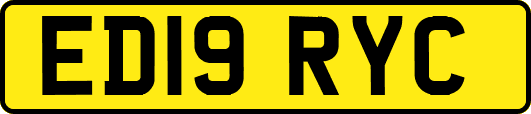 ED19 RYC